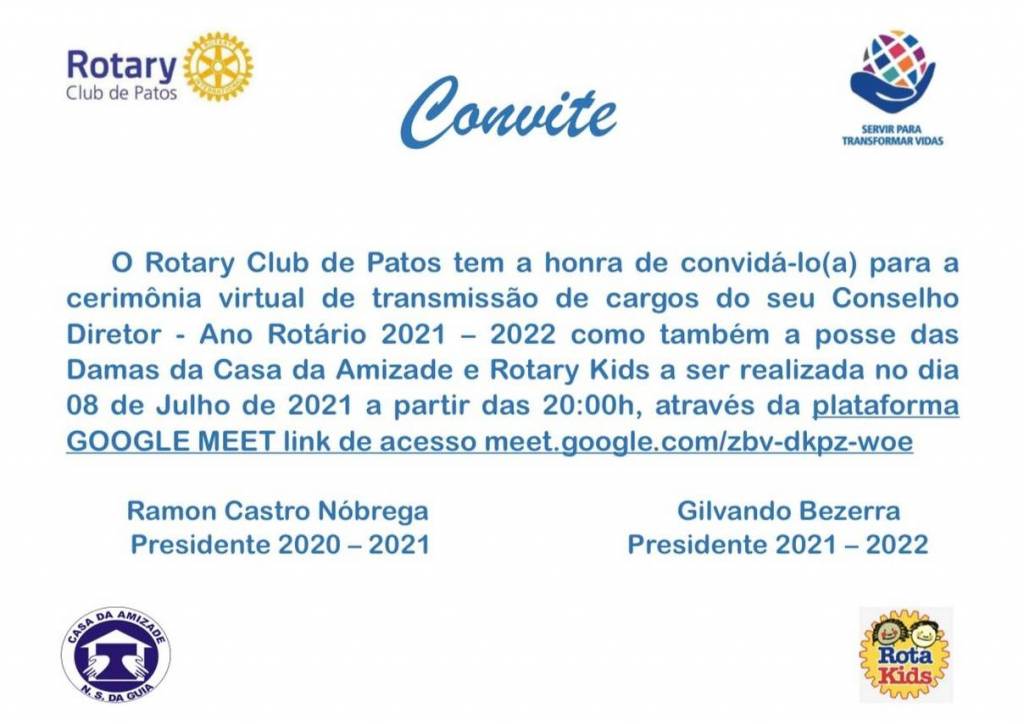 Rotary
Club de Patos

Convite

SERVIR PARA
TRANSFORMAR VIDAS

O Rotary Club de Patos tem a honra de convidá-lo(a) para a cerimônia virtual de transmissão de cargos do seu Conselho Diretor - Ano Rotário 2021 – 2022 como também a posse das Damas da Casa da Amizade e Rotary Kids a ser realizada no dia 08 de Julho de 2021 a partir das 20:00h, através da plataforma GOOGLE MEET link de acesso meet.google.com/zbv-dkpz-woe

Ramon Castro Nóbrega
Presidente 2020 – 2021

Gilvando Bezerra
Presidente 2021 – 2022

CASA DA AMIZADE
N. S. DA GUIA

Rota Kids